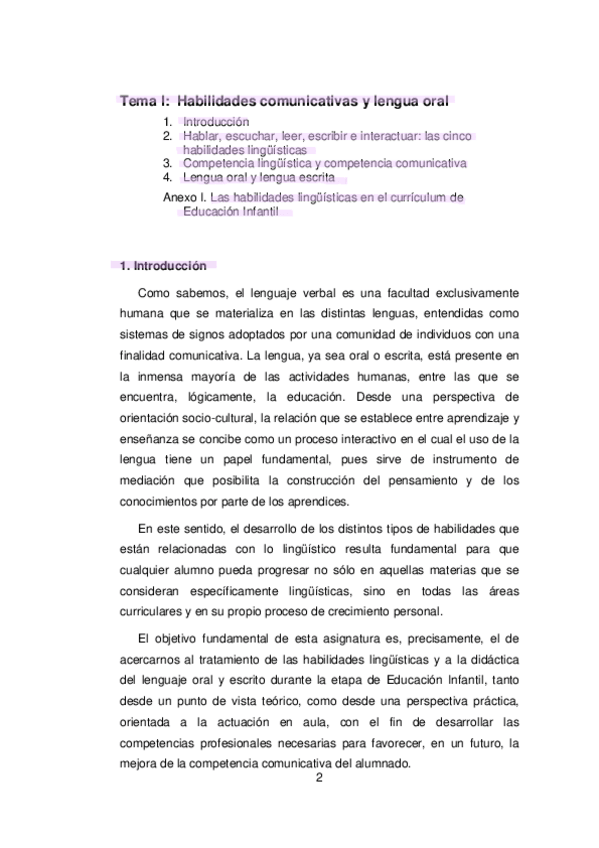 Tema I: Habilidades comunicativas y lengua oral

1. Introducción
2. Hablar, escuchar, leer, escribir e interactuar: las cinco habilidades lingüísticas
3. Competencia lingüística y competencia comunicativa
4. Lengua oral y lengua escrita

Anexo I. Las habilidades lingüísticas en el currículum de Educación Infantil

1. Introducción

Como sabemos, el lenguaje verbal es una facultad exclusivamente humana que se materializa en las distintas lenguas, entendidas como sistemas de signos adoptados por una comunidad de individuos con una finalidad comunicativa. La lengua, ya sea oral o escrita, está presente en la inmensa mayoría de las actividades humanas, entre las que se encuentra, lógicamente, la educación. Desde una perspectiva de orientación socio-cultural, la relación que se establece entre aprendizaje y enseñanza se concibe como un proceso interactivo en el cual el uso de la lengua tiene un papel fundamental, pues sirve de instrumento de mediación que posibilita la construcción del pensamiento y de los conocimientos por parte de los aprendices.

En este sentido, el desarrollo de los distintos tipos de habilidades que están relacionadas con lo lingüístico resulta fundamental para que cualquier alumno pueda progresar no sólo en aquellas materias que se consideran específicamente lingüísticas, sino en todas las áreas curriculares y en su propio proceso de crecimiento personal.

El objetivo fundamental de esta asignatura es, precisamente, el de acercarnos al tratamiento de las habilidades lingüísticas y a la didáctica del lenguaje oral y escrito durante la etapa de Educación Infantil, tanto desde un punto de vista teórico, como desde una perspectiva práctica, orientada a la actuación en aula, con el fin de desarrollar las competencias profesionales necesarias para favorecer, en un futuro, la mejora de la competencia comunicativa del alumnado.

2